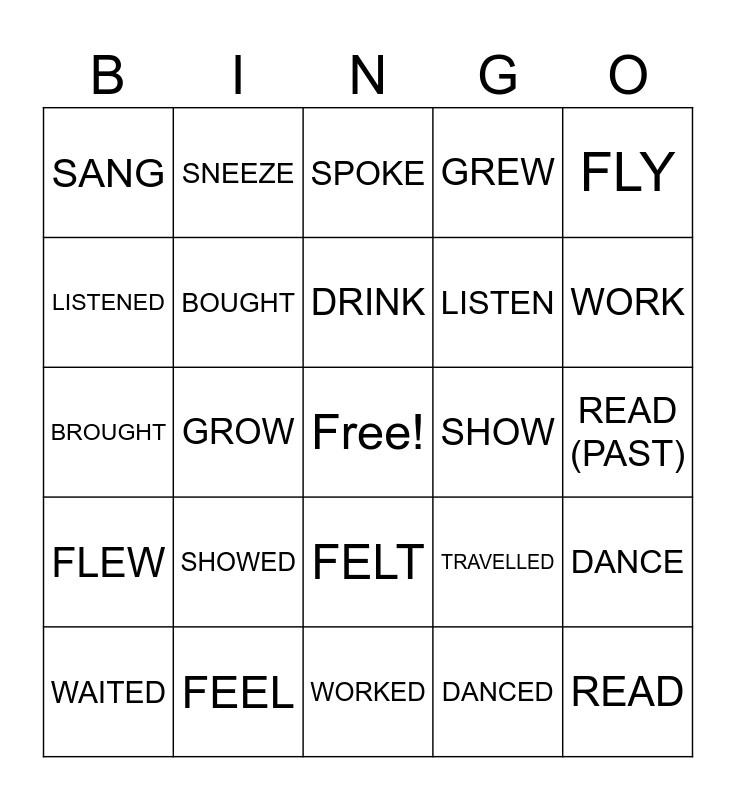 | B | I | N | G | O |
|---|---|---|---|---|
| SANG | SNEEZE | SPOKE | GREW | FLY |
| LISTENED | BOUGHT | DRINK | LISTEN | WORK |
| BROUGHT | GROW | Free! | SHOW | READ (PAST) |
| FLEW | SHOWED | FELT | TRAVELLED | DANCE |
| WAITED | FEEL | WORKED | DANCED | READ |